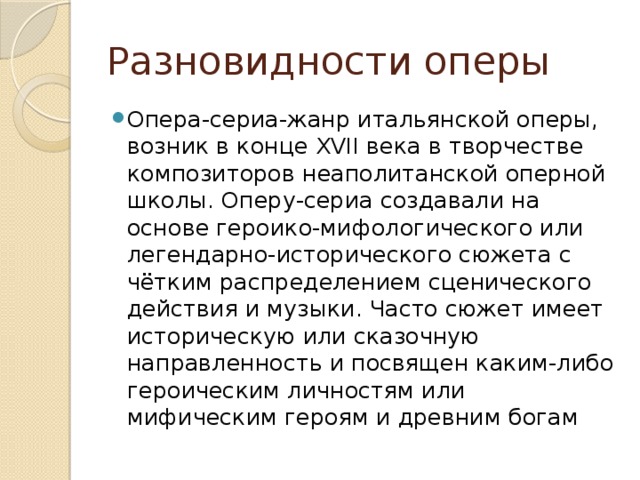 Разновидности оперы

Опера-сериа-жанр итальянской оперы, возник в конце XVII века в творчестве композиторов неаполитанской оперной школы. Оперу-сериа создавали на основе героико-мифологического или легендарно-исторического сюжета с чётким распределением сценического действия и музыки. Часто сюжет имеет историческую или сказочную направленность и посвящен каким-либо героическим личностям или мифическим героям и древним богам